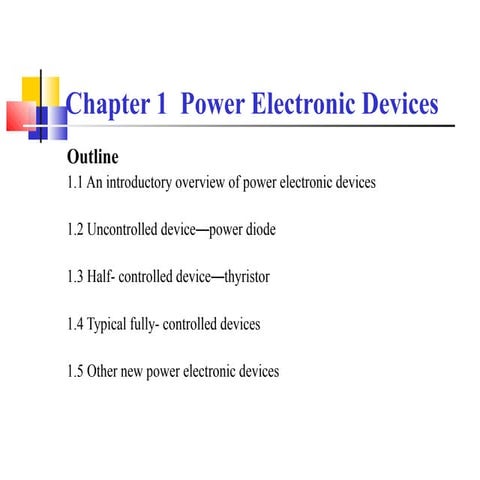 Chapter 1 Power Electronic Devices

Outline

1.1 An introductory overview of power electronic devices

1.2 Uncontrolled device—power diode

1.3 Half- controlled device—thyristor

1.4 Typical fully- controlled devices

1.5 Other new power electronic devices